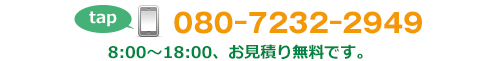 tap

080-7232-2949

8:00～18:00、お見積り無料です。